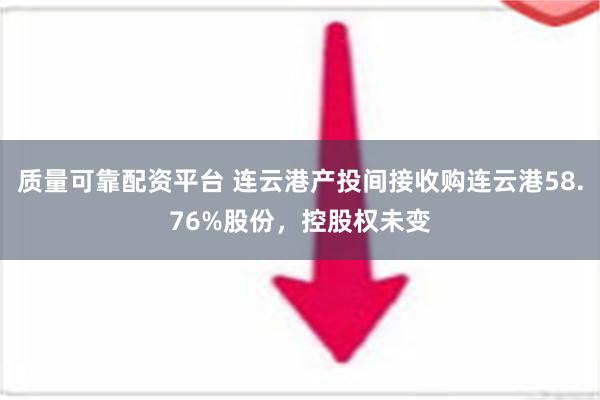 质量可靠配资平台 连云港产投间接收购连云港58.76%股份，控股权未变